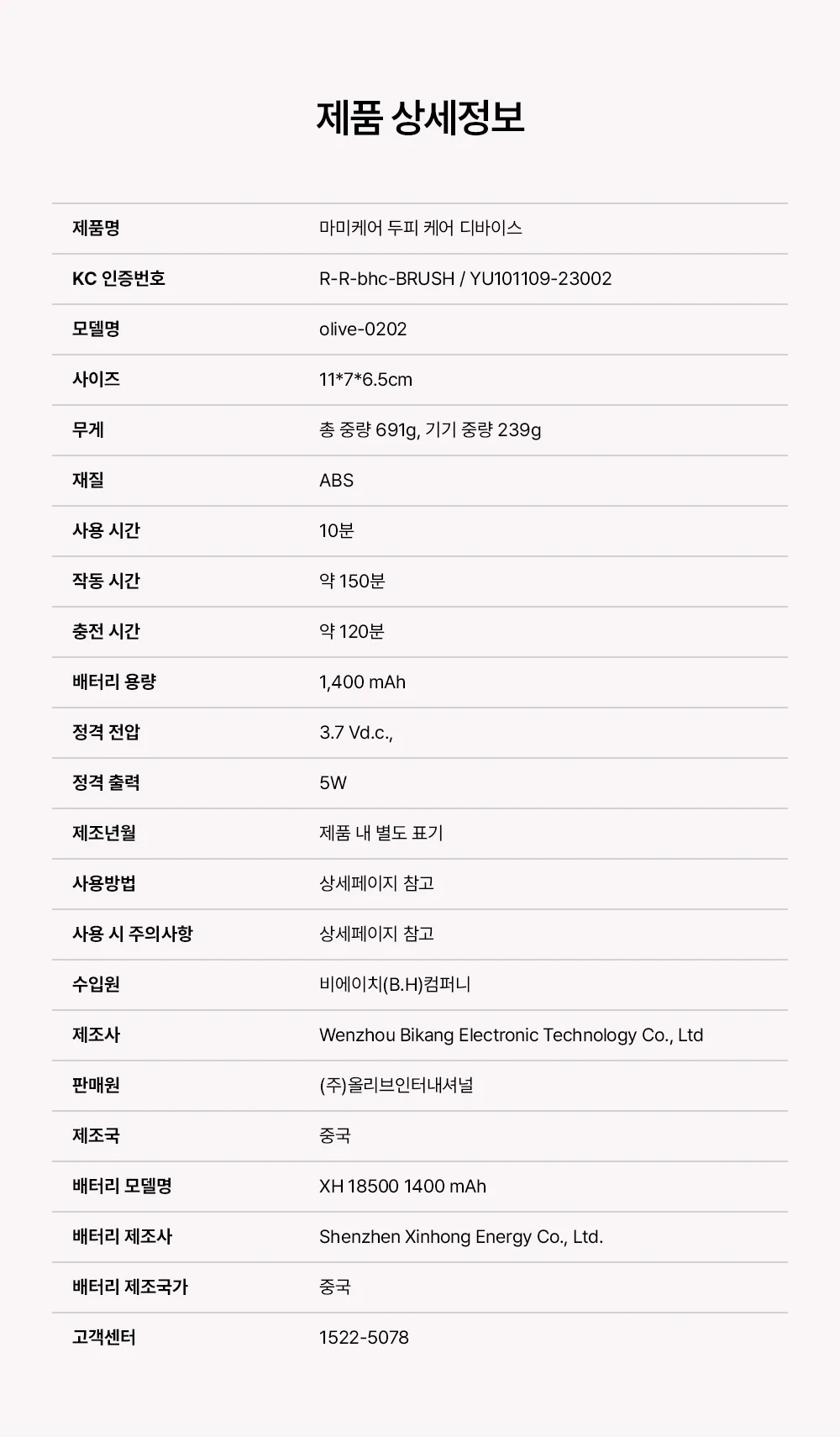 제품 상세정보

| 제품명 | 마미케어 두피 케어 디바이스 |
|---|---|
| KC 인증번호 | R-R-bhc-BRUSH / YU101109-23002 |
| 모델명 | olive-0202 |
| 사이즈 | 11*7*6.5cm |
| 무게 | 총 중량 691g, 기기 중량 239g |
| 재질 | ABS |
| 사용 시간 | 10분 |
| 작동 시간 | 약 150분 |
| 충전 시간 | 약 120분 |
| 배터리 용량 | 1,400 mAh |
| 정격 전압 | 3.7 Vd.c., |
| 정격 출력 | 5W |
| 제조년월 | 제품 내 별도 표기 |
| 사용방법 | 상세페이지 참고 |
| 사용 시 주의사항 | 상세페이지 참고 |
| 수입원 | 비에이치(B.H)컴퍼니 |
| 제조사 | Wenzhou Bikang Electronic Technology Co., Ltd |
| 판매원 | (주)올리브인터내셔널 |
| 제조국 | 중국 |
| 배터리 모델명 | XH 18500 1400 mAh |
| 배터리 제조사 | Shenzhen Xinhong Energy Co., Ltd. |
| 배터리 제조국가 | 중국 |
| 고객센터 | 1522-5078 |